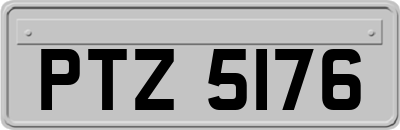 PTZ 5176